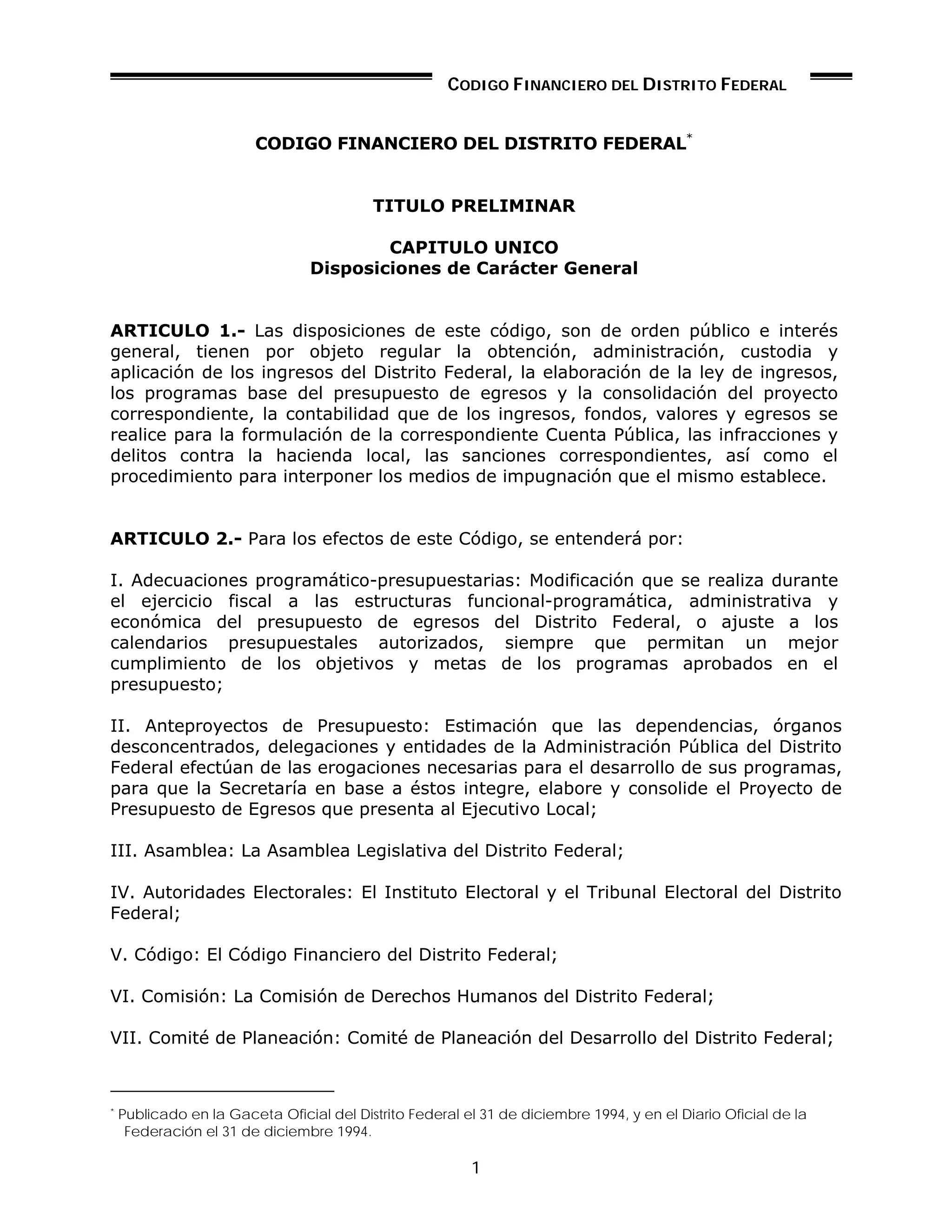 CODIGO FINANCIERO DEL DISTRITO FEDERAL

CODIGO FINANCIERO DEL DISTRITO FEDERAL*

TITULO PRELIMINAR

CAPITULO UNICO
Disposiciones de Carácter General

ARTICULO 1.- Las disposiciones de este código, son de orden público e interés general, tienen por objeto regular la obtención, administración, custodia y aplicación de los ingresos del Distrito Federal, la elaboración de la ley de ingresos, los programas base del presupuesto de egresos y la consolidación del proyecto correspondiente, la contabilidad que de los ingresos, fondos, valores y egresos se realice para la formulación de la correspondiente Cuenta Pública, las infracciones y delitos contra la hacienda local, las sanciones correspondientes, así como el procedimiento para interponer los medios de impugnación que el mismo establece.

ARTICULO 2.- Para los efectos de este Código, se entenderá por:

I. Adecuaciones programático-presupuestarias: Modificación que se realiza durante el ejercicio fiscal a las estructuras funcional-programática, administrativa y económica del presupuesto de egresos del Distrito Federal, o ajuste a los calendarios presupuestales autorizados, siempre que permitan un mejor cumplimiento de los objetivos y metas de los programas aprobados en el presupuesto;

II. Anteproyectos de Presupuesto: Estimación que las dependencias, órganos desconcentrados, delegaciones y entidades de la Administración Pública del Distrito Federal efectúan de las erogaciones necesarias para el desarrollo de sus programas, para que la Secretaría en base a éstos integre, elabore y consolide el Proyecto de Presupuesto de Egresos que presenta al Ejecutivo Local;

III. Asamblea: La Asamblea Legislativa del Distrito Federal;

IV. Autoridades Electorales: El Instituto Electoral y el Tribunal Electoral del Distrito Federal;

V. Código: El Código Financiero del Distrito Federal;

VI. Comisión: La Comisión de Derechos Humanos del Distrito Federal;

VII. Comité de Planeación: Comité de Planeación del Desarrollo del Distrito Federal;

* Publicado en la Gaceta Oficial del Distrito Federal el 31 de diciembre 1994, y en el Diario Oficial de la Federación el 31 de diciembre 1994.

1